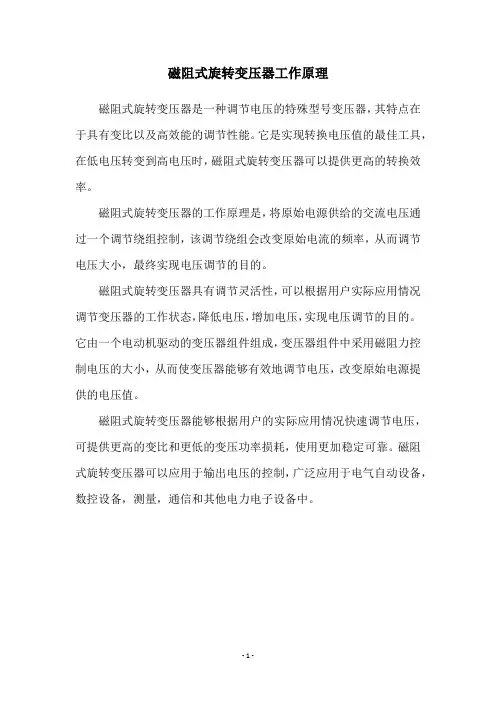 磁阻式旋转变压器工作原理

磁阻式旋转变压器是一种调节电压的特殊型号变压器，其特点在于具有变比以及高效能的调节性能。它是实现转换电压值的最佳工具，在低电压转变到高电压时，磁阻式旋转变压器可以提供更高的转换效率。

磁阻式旋转变压器的工作原理是，将原始电源供给的交流电压通过一个调节绕组控制，该调节绕组会改变原始电流的频率，从而调节电压大小，最终实现电压调节的目的。

磁阻式旋转变压器具有调节灵活性，可以根据用户实际应用情况调节变压器的工作状态，降低电压，增加电压，实现电压调节的目的。它由一个电动机驱动的变压器组件组成，变压器组件中采用磁阻力控制电压的大小，从而使变压器能够有效地调节电压，改变原始电源提供的电压值。

磁阻式旋转变压器能够根据用户的实际应用情况快速调节电压，可提供更高的变比和更低的变压功率损耗，使用更加稳定可靠。磁阻式旋转变压器可以应用于输出电压的控制，广泛应用于电气自动设备，数控设备，测量，通信和其他电力电子设备中。

- 1 -